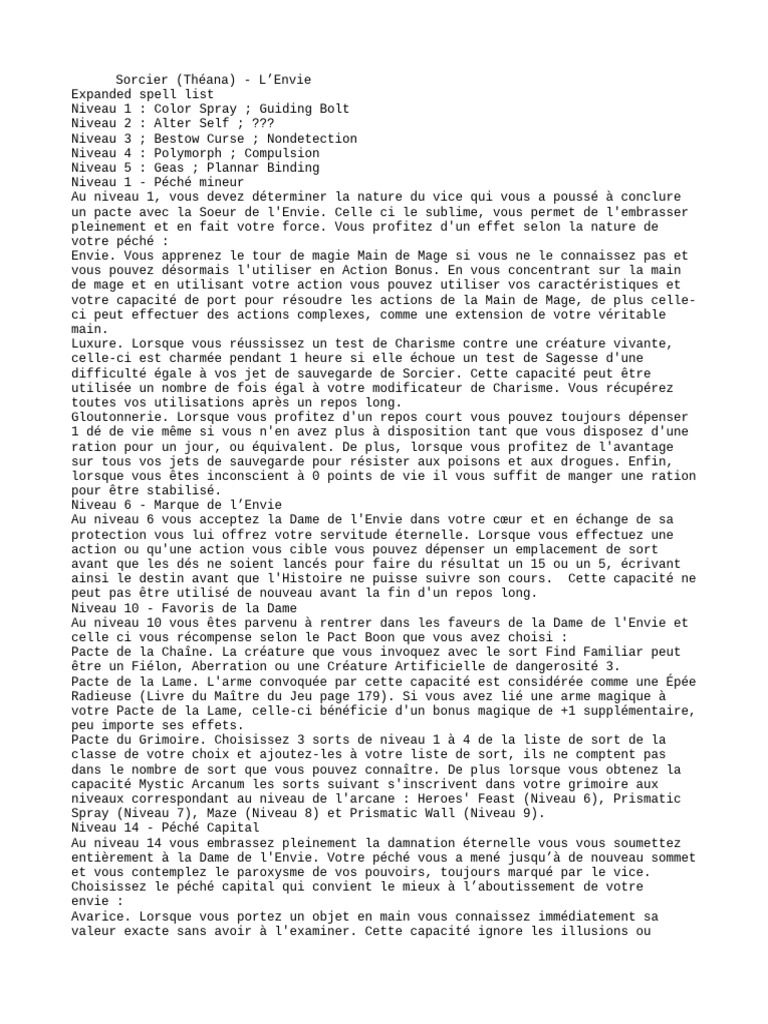 Sorcier (Théana) - L'Envie
Expanded spell list
Niveau 1 : Color Spray ; Guiding Bolt
Niveau 2 : Alter Self ; ???
Niveau 3 ; Bestow Curse ; Nondetection
Niveau 4 : Polymorph ; Compulsion
Niveau 5 : Geas ; Plannar Binding
Niveau 1 - Péché mineur
Au niveau 1, vous devez déterminer la nature du vice qui vous a poussé à conclure un pacte avec la Soeur de l'Envie. Celle ci le sublime, vous permet de l'embrasser pleinement et en fait votre force. Vous profitez d'un effet selon la nature de votre péché :
Envie. Vous apprenez le tour de magie Main de Mage si vous ne le connaissez pas et vous pouvez désormais l'utiliser en Action Bonus. En vous concentrant sur la main de mage et en utilisant votre action vous pouvez utiliser vos caractéristiques et votre capacité de port pour résoudre les actions de la Main de Mage, de plus celle-ci peut effectuer des actions complexes, comme une extension de votre véritable main.
Luxure. Lorsque vous réussissez un test de Charisme contre une créature vivante, celle-ci est charmée pendant 1 heure si elle échoue un test de Sagesse d'une difficulté égale à vos jet de sauvegarde de Sorcier. Cette capacité peut être utilisée un nombre de fois égal à votre modificateur de Charisme. Vous récupérez toutes vos utilisations après un repos long.
Gloutonnerie. Lorsque vous profitez d'un repos court vous pouvez toujours dépenser 1 dé de vie même si vous n'en avez plus à disposition tant que vous disposez d'une ration pour un jour, ou équivalent. De plus, lorsque vous profitez de l'avantage sur tous vos jets de sauvegarde pour résister aux poisons et aux drogues. Enfin, lorsque vous êtes inconscient à 0 points de vie il vous suffit de manger une ration pour être stabilisé.
Niveau 6 - Marque de l'Envie
Au niveau 6 vous acceptez la Dame de l'Envie dans votre cœur et en échange de sa protection vous lui offrez votre servitude éternelle. Lorsque vous effectuez une action ou qu'une action vous cible vous pouvez dépenser un emplacement de sort avant que les dés ne soient lancés pour faire du résultat un 15 ou un 5, écrivant ainsi le destin avant que l'Histoire ne puisse suivre son cours. Cette capacité ne peut pas être utilisé de nouveau avant la fin d'un repos long.
Niveau 10 - Favoris de la Dame
Au niveau 10 vous êtes parvenu à rentrer dans les faveurs de la Dame de l'Envie et celle ci vous récompense selon le Pact Boon que vous avez choisi :
Pacte de la Chaîne. La créature que vous invoquez avec le sort Find Familiar peut être un Fiélon, Aberration ou une Créature Artificielle de dangerosité 3.
Pacte de la Lame. L'arme convoquée par cette capacité est considérée comme une Épée Radieuse (Livre du Maître du Jeu page 179). Si vous avez lié une arme magique à votre Pacte de la Lame, celle-ci bénéficie d'un bonus magique de +1 supplémentaire, peu importe ses effets.
Pacte du Grimoire. Choisissez 3 sorts de niveau 1 à 4 de la liste de sort de la classe de votre choix et ajoutez-les à votre liste de sort, ils ne comptent pas dans le nombre de sort que vous pouvez connaître. De plus lorsque vous obtenez la capacité Mystic Arcanum les sorts suivant s'inscrivent dans votre grimoire aux niveaux correspondant au niveau de l'arcane : Heroes' Feast (Niveau 6), Prismatic Spray (Niveau 7), Maze (Niveau 8) et Prismatic Wall (Niveau 9).
Niveau 14 - Péché Capital
Au niveau 14 vous embrassez pleinement la damnation éternelle vous vous soumettez entièrement à la Dame de l'Envie. Votre péché vous a mené jusqu'à de nouveau sommet et vous contemplez le paroxysme de vos pouvoirs, toujours marqué par le vice. Choisissez le péché capital qui convient le mieux à l'aboutissement de votre envie :
Avarice. Lorsque vous portez un objet en main vous connaissez immédiatement sa valeur exacte sans avoir à l'examiner. Cette capacité ignore les illusions ou